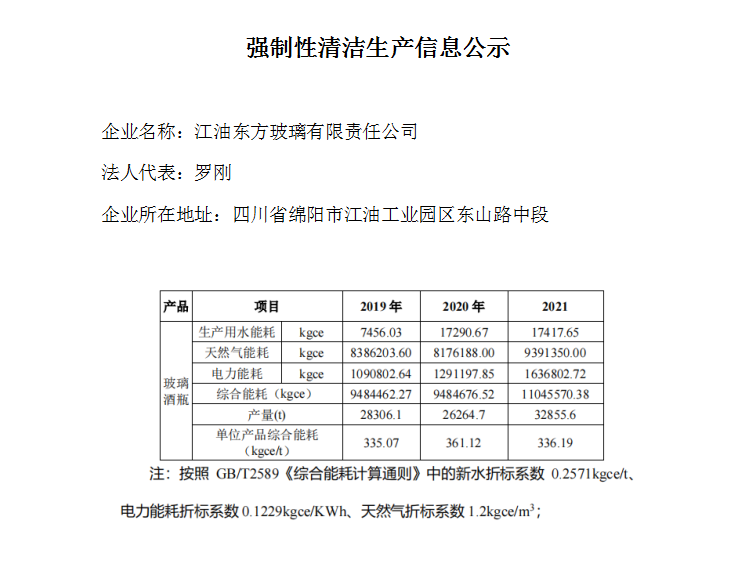 强制性清洁生产信息公示

企业名称：江油东方玻璃有限责任公司

法人代表：罗刚

企业所在地址：四川省绵阳市江油工业园区东山路中段

| 产品 | 项目 | | 2019 年 | 2020 年 | 2021 |
|---|---|---|---|---|---|
| 玻璃酒瓶 | 生产用水能耗 | kgce | 7456.03 | 17290.67 | 17417.65 |
| | 天然气能耗 | kgce | 8386203.60 | 8176188.00 | 9391350.00 |
| | 电力能耗 | kgce | 1090802.64 | 1291197.85 | 1636802.72 |
| | 综合能耗（kgce） | | 9484462.27 | 9484676.52 | 11045570.38 |
| | 产量(t) | | 28306.1 | 26264.7 | 32855.6 |
| | 单位产品综合能耗（kgce/t） | | 335.07 | 361.12 | 336.19 |

注：按照 GB/T2589《综合能耗计算通则》中的新水折标系数 0.2571kgce/t、电力能耗折标系数 0.1229kgce/KWh、天然气折标系数 1.2kgce/$m^3$；